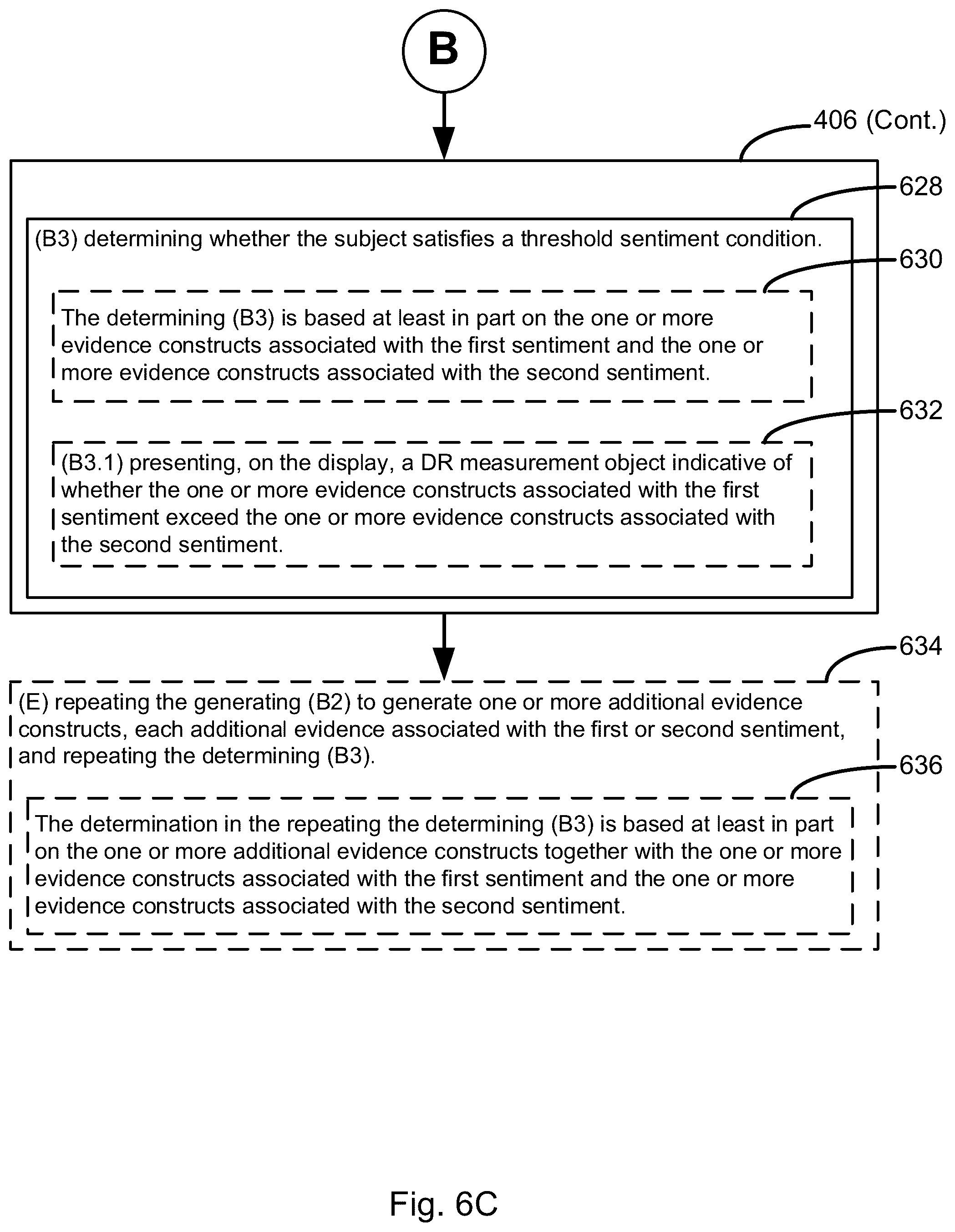 B

406 (Cont.)

628

(B3) determining whether the subject satisfies a threshold sentiment condition.

630

The determining (B3) is based at least in part on the one or more evidence constructs associated with the first sentiment and the one or more evidence constructs associated with the second sentiment.

632

(B3.1) presenting, on the display, a DR measurement object indicative of whether the one or more evidence constructs associated with the first sentiment exceed the one or more evidence constructs associated with the second sentiment.

634

(E) repeating the generating (B2) to generate one or more additional evidence constructs, each additional evidence associated with the first or second sentiment, and repeating the determining (B3).

636

The determination in the repeating the determining (B3) is based at least in part on the one or more additional evidence constructs together with the one or more evidence constructs associated with the first sentiment and the one or more evidence constructs associated with the second sentiment.

Fig. 6C